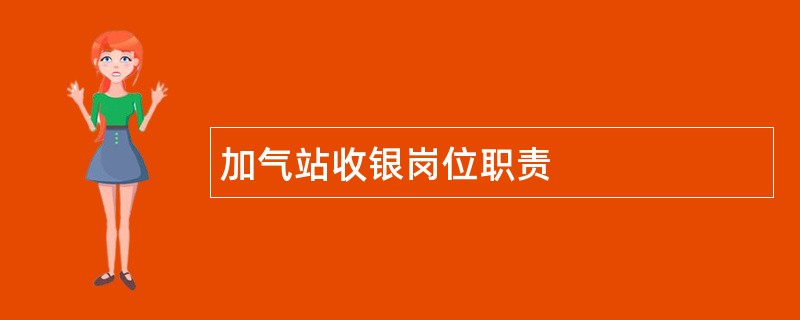 加气站收银岗位职责